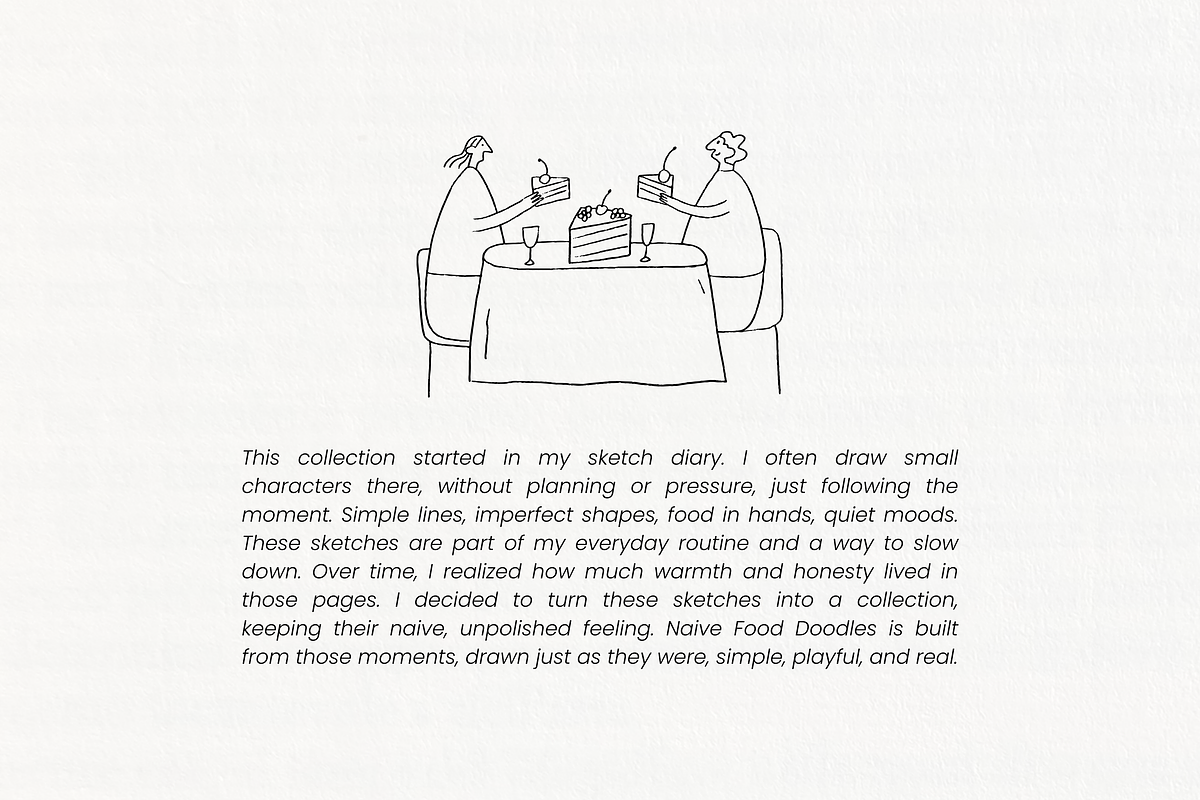 This collection started in my sketch diary. I often draw small characters there, without planning or pressure, just following the moment. Simple lines, imperfect shapes, food in hands, quiet moods. These sketches are part of my everyday routine and a way to slow down. Over time, I realized how much warmth and honesty lived in those pages. I decided to turn these sketches into a collection, keeping their naive, unpolished feeling. Naive Food Doodles is built from those moments, drawn just as they were, simple, playful, and real.